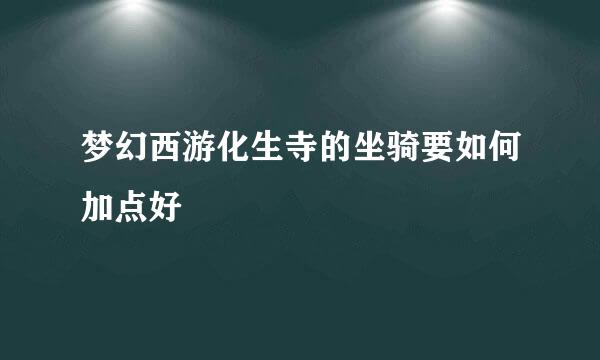 梦幻西游化生寺的坐骑要如何加点好